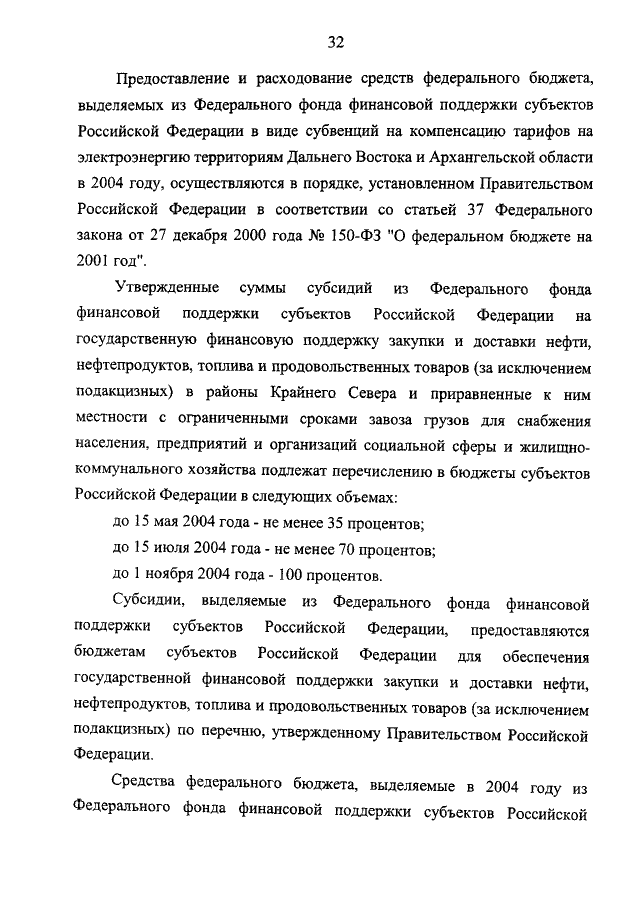 32

Предоставление и расходование средств федерального бюджета, выделяемых из Федерального фонда финансовой поддержки субъектов Российской Федерации в виде субвенций на компенсацию тарифов на электроэнергию территориям Дальнего Востока и Архангельской области в 2004 году, осуществляются в порядке, установленном Правительством Российской Федерации в соответствии со статьей 37 Федерального закона от 27 декабря 2000 года № 150-ФЗ "О федеральном бюджете на 2001 год".

Утвержденные суммы субсидий из Федерального фонда финансовой поддержки субъектов Российской Федерации на государственную финансовую поддержку закупки и доставки нефти, нефтепродуктов, топлива и продовольственных товаров (за исключением подакцизных) в районы Крайнего Севера и приравненные к ним местности с ограниченными сроками завоза грузов для снабжения населения, предприятий и организаций социальной сферы и жилищно-коммунального хозяйства подлежат перечислению в бюджеты субъектов Российской Федерации в следующих объемах:

до 15 мая 2004 года - не менее 35 процентов;

до 15 июля 2004 года - не менее 70 процентов;

до 1 ноября 2004 года - 100 процентов.

Субсидии, выделяемые из Федерального фонда финансовой поддержки субъектов Российской Федерации, предоставляются бюджетам субъектов Российской Федерации для обеспечения государственной финансовой поддержки закупки и доставки нефти, нефтепродуктов, топлива и продовольственных товаров (за исключением подакцизных) по перечню, утвержденному Правительством Российской Федерации.

Средства федерального бюджета, выделяемые в 2004 году из Федерального фонда финансовой поддержки субъектов Российской